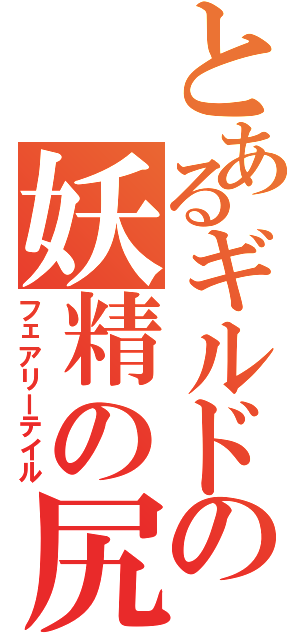 とあるギルドの
妖精の尻
フェアリーテイル